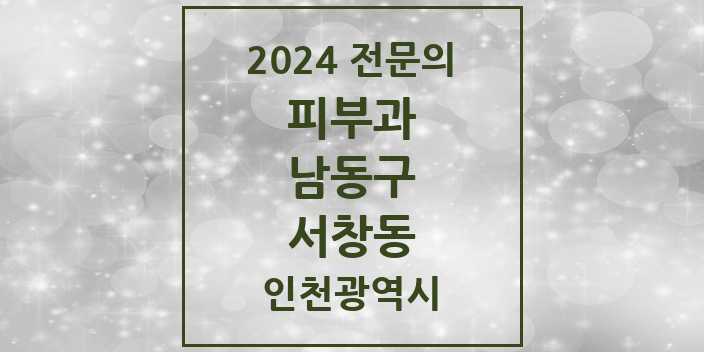 2024 전문의

피부과

남동구

서창동

인천광역시